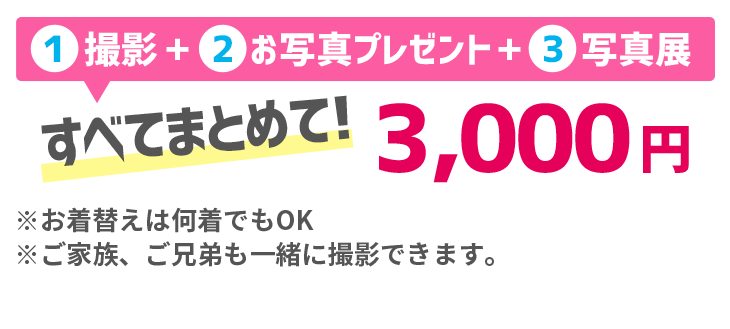 1 撮影 + 2 お写真プレゼント + 3 写真展

すべてまとめて! 3,000円

※お着替えは何着でもOK
※ご家族、ご兄弟も一緒に撮影できます。